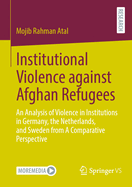 RESEARCH

Mojib Rahman Atal

Institutional Violence against Afghan Refugees

An Analysis of Violence in Institutions in Germany, the Netherlands, and Sweden from A Comparative Perspective

MOREMEDIA

Springer VS